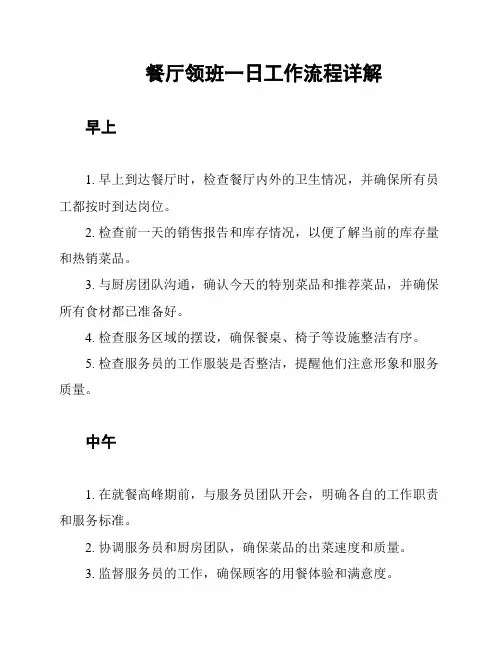 餐厅领班一日工作流程详解

早上

1. 早上到达餐厅时，检查餐厅内外的卫生情况，并确保所有员工都按时到达岗位。

2. 检查前一天的销售报告和库存情况，以便了解当前的库存量和热销菜品。

3. 与厨房团队沟通，确认今天的特别菜品和推荐菜品，并确保所有食材都已准备好。

4. 检查服务区域的摆设，确保餐桌、椅子等设施整洁有序。

5. 检查服务员的工作服装是否整洁，提醒他们注意形象和服务质量。

中午

1. 在就餐高峰期前，与服务员团队开会，明确各自的工作职责和服务标准。

2. 协调服务员和厨房团队，确保菜品的出菜速度和质量。

3. 监督服务员的工作，确保顾客的用餐体验和满意度。